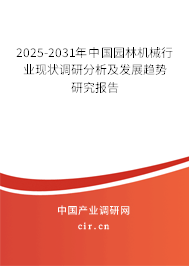 2025-2031年中国园林机械行业现状调研分析及发展趋势研究报告

中国产业调研网

cir.cn